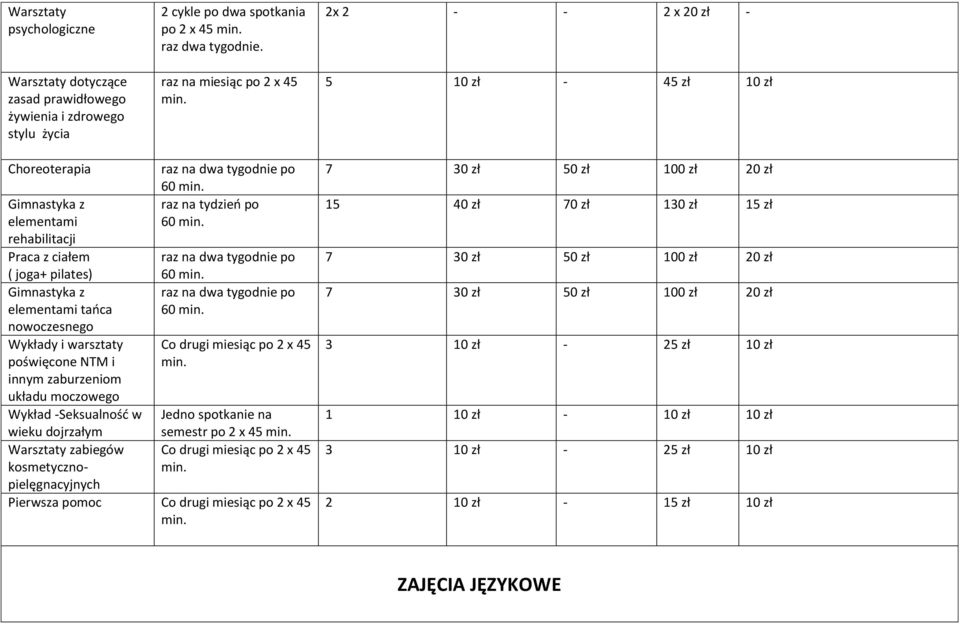 | | | | | | | |
|---|---|---|---|---|---|---|
| Warsztaty psychologiczne | 2 cykle po dwa spotkania po 2 x 45 min. raz dwa tygodnie. | 2x 2 | - | - | 2 x 20 zł | - |
| Warsztaty dotyczące zasad prawidłowego żywienia i zdrowego stylu życia | raz na miesiąc po 2 x 45 min. | 5 | 10 zł | - | 45 zł | 10 zł |
| Choreoterapia | raz na dwa tygodnie po 60 min. | 7 | 30 zł | 50 zł | 100 zł | 20 zł |
| Gimnastyka z elementami rehabilitacji | raz na tydzień po 60 min. | 15 | 40 zł | 70 zł | 130 zł | 15 zł |
| Praca z ciałem ( joga+ pilates) | raz na dwa tygodnie po 60 min. | 7 | 30 zł | 50 zł | 100 zł | 20 zł |
| Gimnastyka z elementami tańca nowoczesnego | raz na dwa tygodnie po 60 min. | 7 | 30 zł | 50 zł | 100 zł | 20 zł |
| Wykłady i warsztaty poświęcone NTM i innym zaburzeniom układu moczowego | Co drugi miesiąc po 2 x 45 min. | 3 | 10 zł | - | 25 zł | 10 zł |
| Wykład -Seksualność w wieku dojrzałym | Jedno spotkanie na semestr po 2 x 45 min. | 1 | 10 zł | - | 10 zł | 10 zł |
| Warsztaty zabiegów kosmetyczno-pielęgnacyjnych | Co drugi miesiąc po 2 x 45 min. | 3 | 10 zł | - | 25 zł | 10 zł |
| Pierwsza pomoc | Co drugi miesiąc po 2 x 45 min. | 2 | 10 zł | - | 15 zł | 10 zł |

ZAJĘCIA JĘZYKOWE